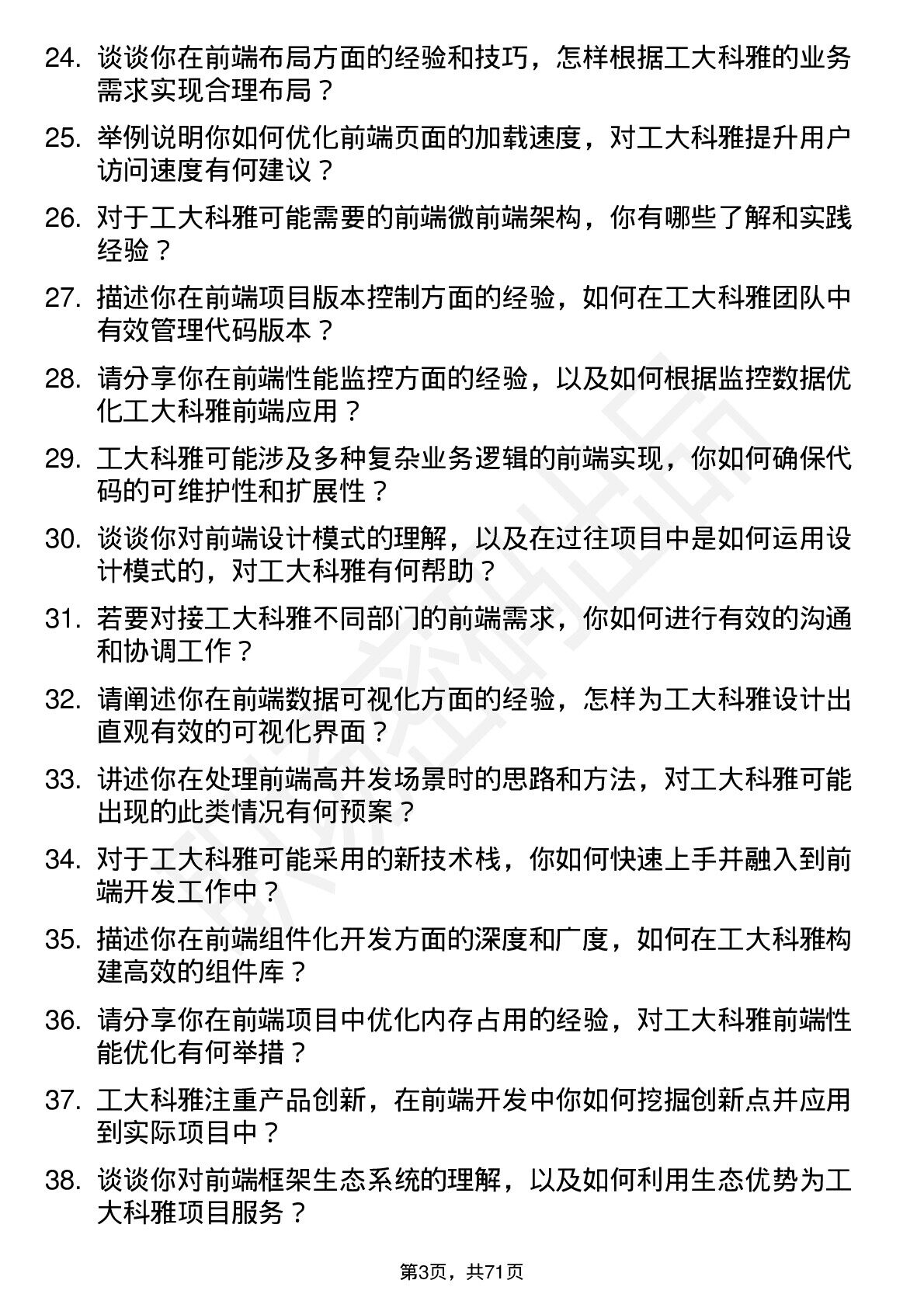 24. 谈谈你在前端布局方面的经验和技巧，怎样根据工大科雅的业务需求实现合理布局？

25. 举例说明你如何优化前端页面的加载速度，对工大科雅提升用户访问速度有何建议？

26. 对于工大科雅可能需要的前端微前端架构，你有哪些了解和实践经验？

27. 描述你在前端项目版本控制方面的经验，如何在工大科雅团队中有效管理代码版本？

28. 请分享你在前端性能监控方面的经验，以及如何根据监控数据优化工大科雅前端应用？

29. 工大科雅可能涉及多种复杂业务逻辑的前端实现，你如何确保代码的可维护性和扩展性？

30. 谈谈你对前端设计模式的理解，以及在过往项目中是如何运用设计模式的，对工大科雅有何帮助？

31. 若要对接工大科雅不同部门的前端需求，你如何进行有效的沟通和协调工作？

32. 请阐述你在前端数据可视化方面的经验，怎样为工大科雅设计出直观有效的可视化界面？

33. 讲述你在处理前端高并发场景时的思路和方法，对工大科雅可能出现的此类情况有何预案？

34. 对于工大科雅可能采用的新技术栈，你如何快速上手并融入到前端开发工作中？

35. 描述你在前端组件化开发方面的深度和广度，如何在工大科雅构建高效的组件库？

36. 请分享你在前端项目中优化内存占用的经验，对工大科雅前端性能优化有何举措？

37. 工大科雅注重产品创新，在前端开发中你如何挖掘创新点并应用到实际项目中？

38. 谈谈你对前端框架生态系统的理解，以及如何利用生态优势为工大科雅项目服务？

第3页，共71页